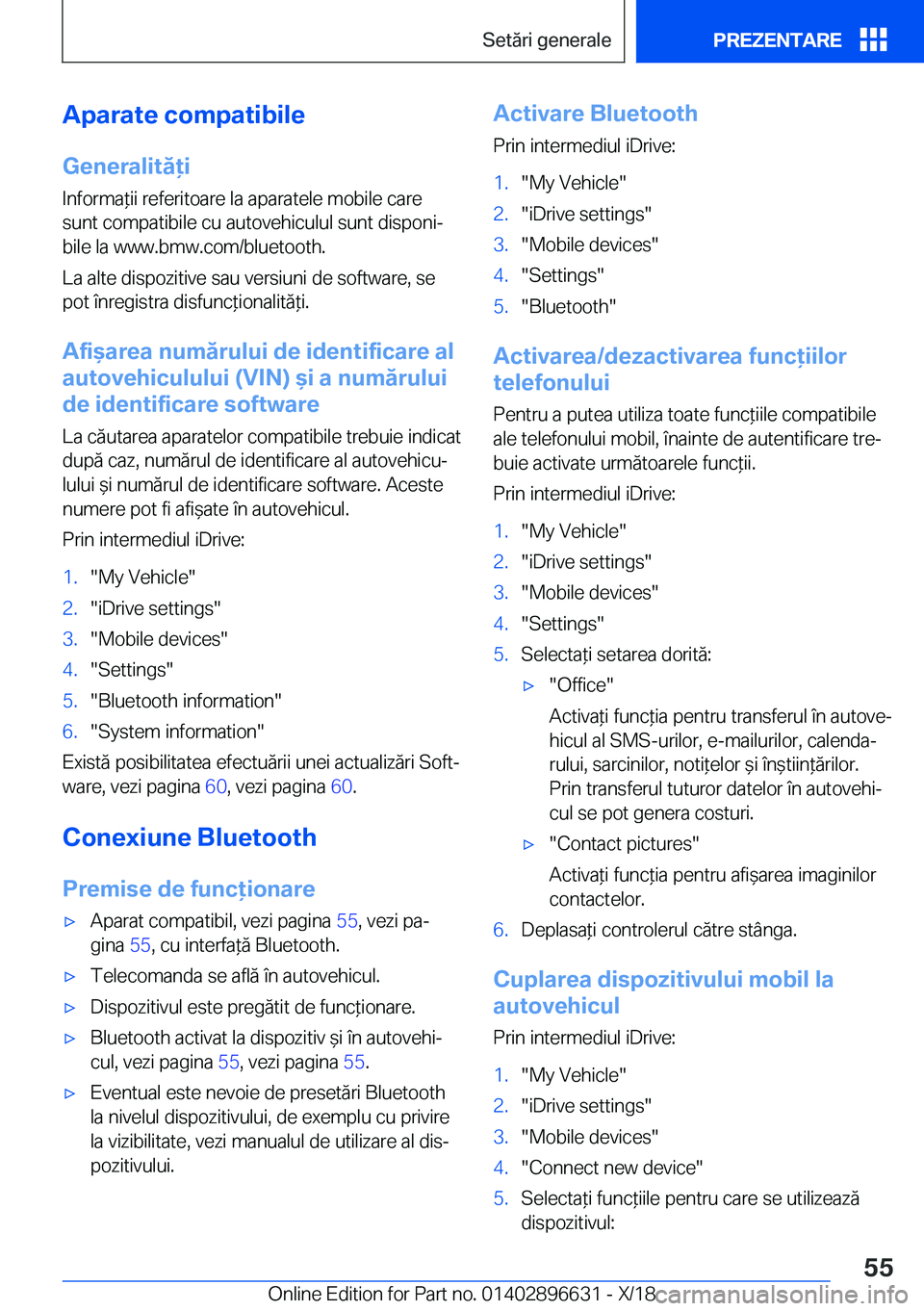 Setări generale PREZENTARE

Aparate compatibile

Generalități

Informații referitoare la aparatele mobile care sunt compatibile cu autovehiculul sunt disponibile la www.bmw.com/bluetooth.

La alte dispozitive sau versiuni de software, se pot înregistra disfuncționalități.

Afișarea numărului de identificare al autovehiculului (VIN) și a numărului de identificare software

La căutarea aparatelor compatibile trebuie indicat după caz, numărul de identificare al autovehiculului și numărul de identificare software. Aceste numere pot fi afișate în autovehicul.

Prin intermediul iDrive:

1. "My Vehicle"
2. "iDrive settings"
3. "Mobile devices"
4. "Settings"
5. "Bluetooth information"
6. "System information"

Există posibilitatea efectuării unei actualizări Software, vezi pagina 60, vezi pagina 60.

Conexiune Bluetooth

Premise de funcționare

▷ Aparat compatibil, vezi pagina 55, vezi pagina 55, cu interfață Bluetooth.
▷ Telecomanda se află în autovehicul.
▷ Dispozitivul este pregătit de funcționare.
▷ Bluetooth activat la dispozitiv și în autovehicul, vezi pagina 55, vezi pagina 55.
▷ Eventual este nevoie de presetări Bluetooth la nivelul dispozitivului, de exemplu cu privire la vizibilitate, vezi manualul de utilizare al dispozitivului.

Activare Bluetooth

Prin intermediul iDrive:

1. "My Vehicle"
2. "iDrive settings"
3. "Mobile devices"
4. "Settings"
5. "Bluetooth"

Activarea/dezactivarea funcțiilor telefonului

Pentru a putea utiliza toate funcțiile compatibile ale telefonului mobil, înainte de autentificare trebuie activate următoarele funcții.

Prin intermediul iDrive:

1. "My Vehicle"
2. "iDrive settings"
3. "Mobile devices"
4. "Settings"
5. Selectați setarea dorită:
▷ "Office"
Activați funcția pentru transferul în autovehicul al SMS-urilor, e-mailurilor, calendarului, sarcinilor, notițelor și înștiințărilor. Prin transferul tuturor datelor în autovehicul se pot genera costuri.
▷ "Contact pictures"
Activați funcția pentru afișarea imaginilor contactelor.
6. Deplasați controlerul către stânga.

Cuplarea dispozitivului mobil la autovehicul

Prin intermediul iDrive:

1. "My Vehicle"
2. "iDrive settings"
3. "Mobile devices"
4. "Connect new device"
5. Selectați funcțiile pentru care se utilizează dispozitivul:

55

Online Edition for Part no. 01402896631 - X/18 carmanualsonline.info